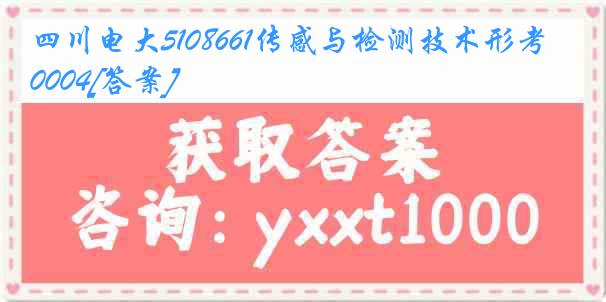 四川电大5108661传感与检测技术形考0004[答案]

获取答案

咨询：yxxt1000